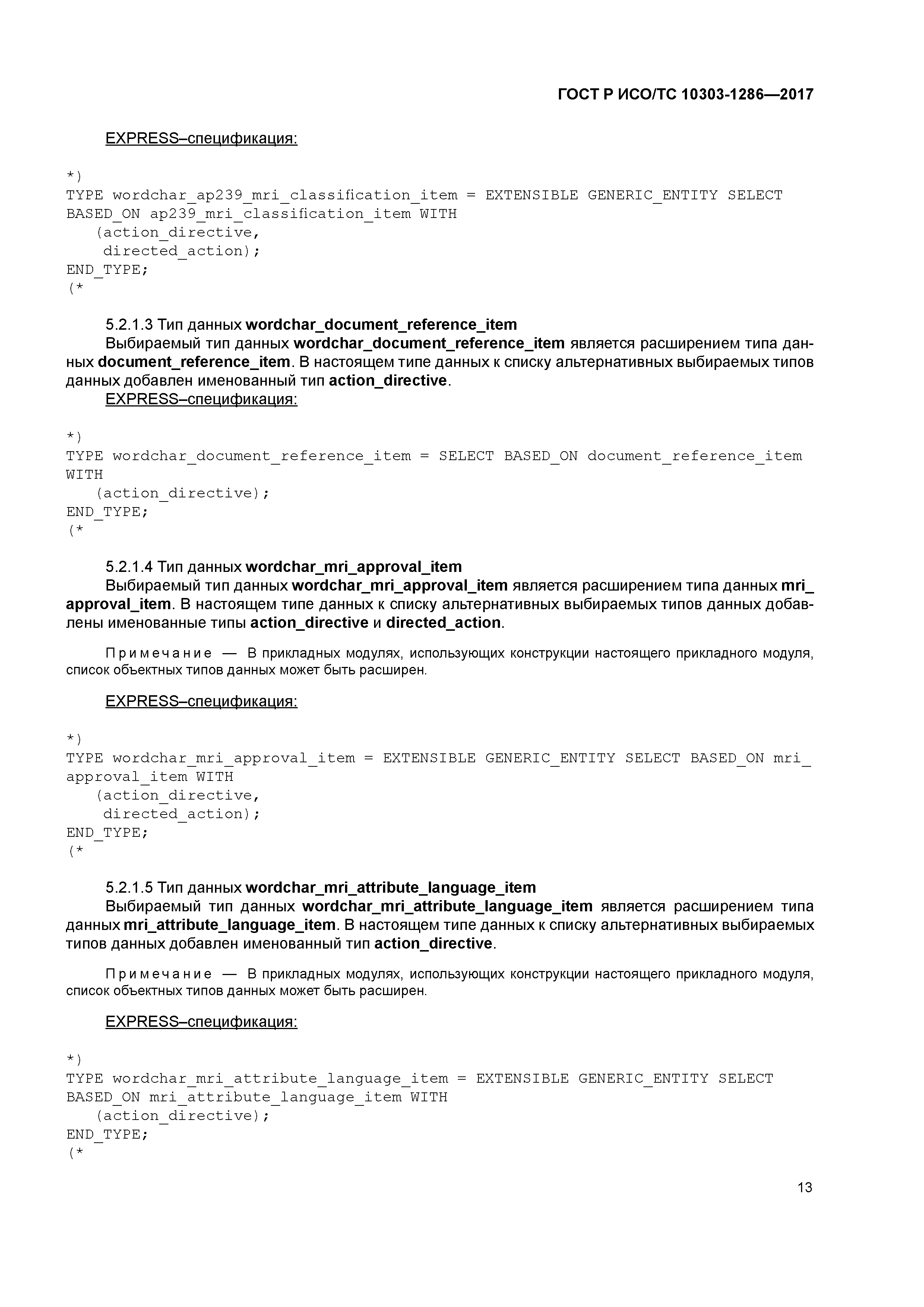 ГОСТ Р ИСО/ТС 10303-1286—2017

EXPRESS–спецификация:

*)
TYPE wordchar_ap239_mri_classification_item = EXTENSIBLE GENERIC_ENTITY SELECT BASED_ON ap239_mri_classification_item WITH
(action_directive,
directed_action);
END_TYPE;
(*

5.2.1.3 Тип данных wordchar_document_reference_item

Выбираемый тип данных wordchar_document_reference_item является расширением типа данных document_reference_item. В настоящем типе данных к списку альтернативных выбираемых типов данных добавлен именованный тип action_directive.

EXPRESS–спецификация:

*)
TYPE wordchar_document_reference_item = SELECT BASED_ON document_reference_item WITH
(action_directive);
END_TYPE;
(*

5.2.1.4 Тип данных wordchar_mri_approval_item

Выбираемый тип данных wordchar_mri_approval_item является расширением типа данных mri_approval_item. В настоящем типе данных к списку альтернативных выбираемых типов данных добавлены именованные типы action_directive и directed_action.

Примечание — В прикладных модулях, использующих конструкции настоящего прикладного модуля, список объектных типов данных может быть расширен.

EXPRESS–спецификация:

*)
TYPE wordchar_mri_approval_item = EXTENSIBLE GENERIC_ENTITY SELECT BASED_ON mri_approval_item WITH
(action_directive,
directed_action);
END_TYPE;
(*

5.2.1.5 Тип данных wordchar_mri_attribute_language_item

Выбираемый тип данных wordchar_mri_attribute_language_item является расширением типа данных mri_attribute_language_item. В настоящем типе данных к списку альтернативных выбираемых типов данных добавлен именованный тип action_directive.

Примечание — В прикладных модулях, использующих конструкции настоящего прикладного модуля, список объектных типов данных может быть расширен.

EXPRESS–спецификация:

*)
TYPE wordchar_mri_attribute_language_item = EXTENSIBLE GENERIC_ENTITY SELECT BASED_ON mri_attribute_language_item WITH
(action_directive);
END_TYPE;
(*

13